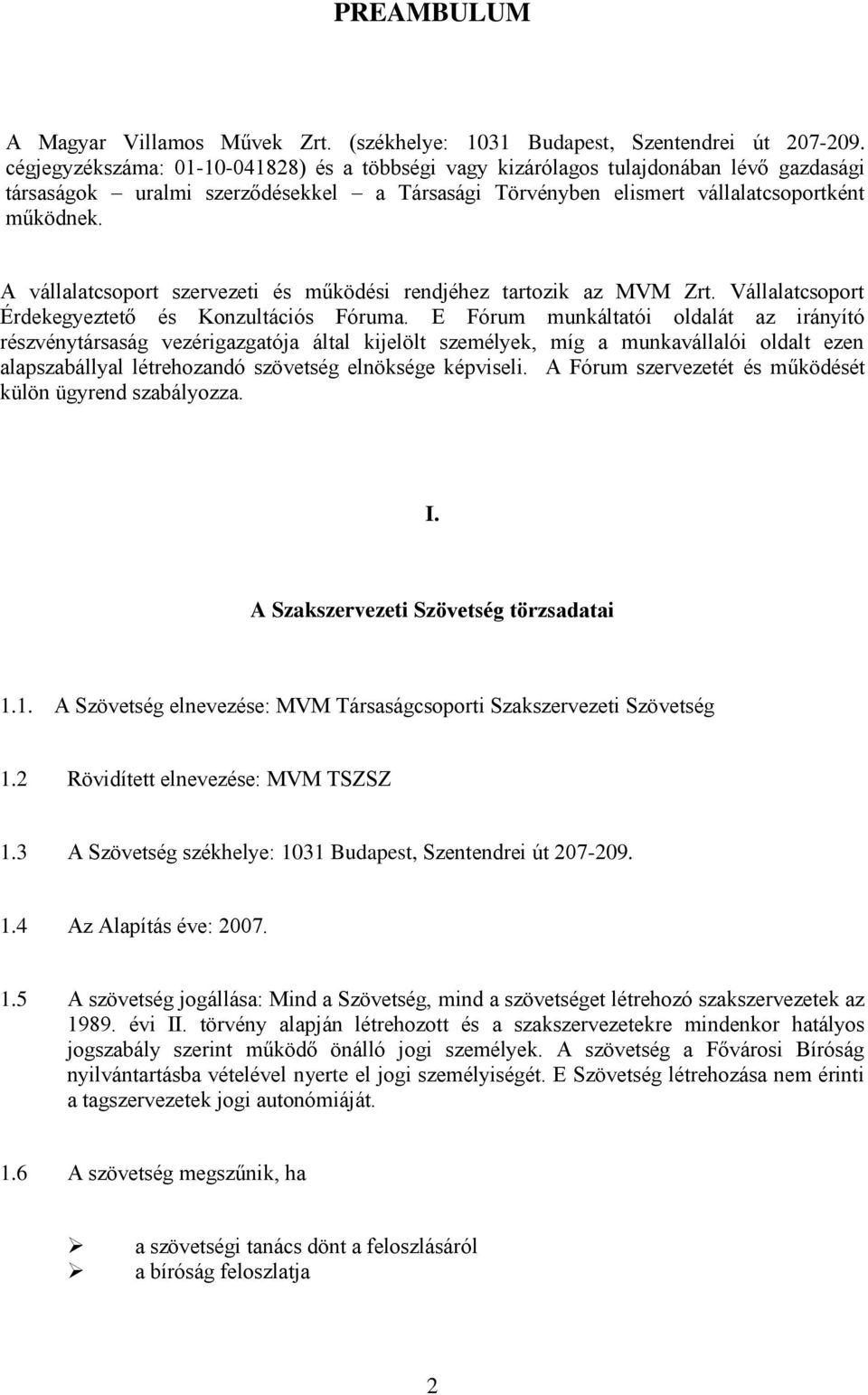 PREAMBULUM

A Magyar Villamos Művek Zrt. (székhelye: 1031 Budapest, Szentendrei út 207-209. cégjegyzékszáma: 01-10-041828) és a többségi vagy kizárólagos tulajdonában lévő gazdasági társaságok – uralmi szerződésekkel – a Társasági Törvényben elismert vállalatcsoportként működnek.

A vállalatcsoport szervezeti és működési rendjéhez tartozik az MVM Zrt. Vállalatcsoport Érdekegyeztető és Konzultációs Fóruma. E Fórum munkáltatói oldalát az irányító részvénytársaság vezérigazgatója által kijelölt személyek, míg a munkavállalói oldalt ezen alapszabállyal létrehozandó szövetség elnöksége képviseli. A Fórum szervezetét és működését külön ügyrend szabályozza.

I.

A Szakszervezeti Szövetség törzsadatai

1.1. A Szövetség elnevezése: MVM Társaságcsoporti Szakszervezeti Szövetség

1.2 Rövidített elnevezése: MVM TSZSZ

1.3 A Szövetség székhelye: 1031 Budapest, Szentendrei út 207-209.

1.4 Az Alapítás éve: 2007.

1.5 A szövetség jogállása: Mind a Szövetség, mind a szövetséget létrehozó szakszervezetek az 1989. évi II. törvény alapján létrehozott és a szakszervezetekre mindenkor hatályos jogszabály szerint működő önálló jogi személyek. A szövetség a Fővárosi Bíróság nyilvántartásba vételével nyerte el jogi személyiségét. E Szövetség létrehozása nem érinti a tagszervezetek jogi autonómiáját.

1.6 A szövetség megszűnik, ha

➢ a szövetségi tanács dönt a feloszlásáról
➢ a bíróság feloszlatja

2